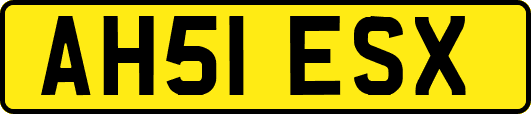 AH51 ESX